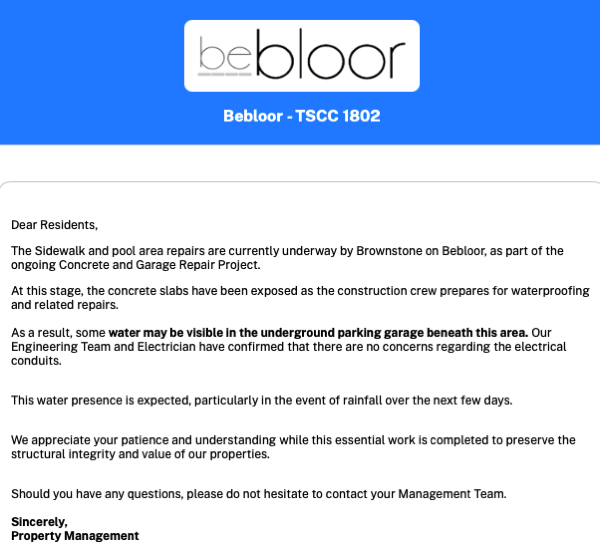 bebloor

Bebloor - TSCC 1802

Dear Residents,

The Sidewalk and pool area repairs are currently underway by Brownstone on Bebloor, as part of the ongoing Concrete and Garage Repair Project.

At this stage, the concrete slabs have been exposed as the construction crew prepares for waterproofing and related repairs.

As a result, some water may be visible in the underground parking garage beneath this area. Our Engineering Team and Electrician have confirmed that there are no concerns regarding the electrical conduits.

This water presence is expected, particularly in the event of rainfall over the next few days.

We appreciate your patience and understanding while this essential work is completed to preserve the structural integrity and value of our properties.

Should you have any questions, please do not hesitate to contact your Management Team.

Sincerely,
Property Management